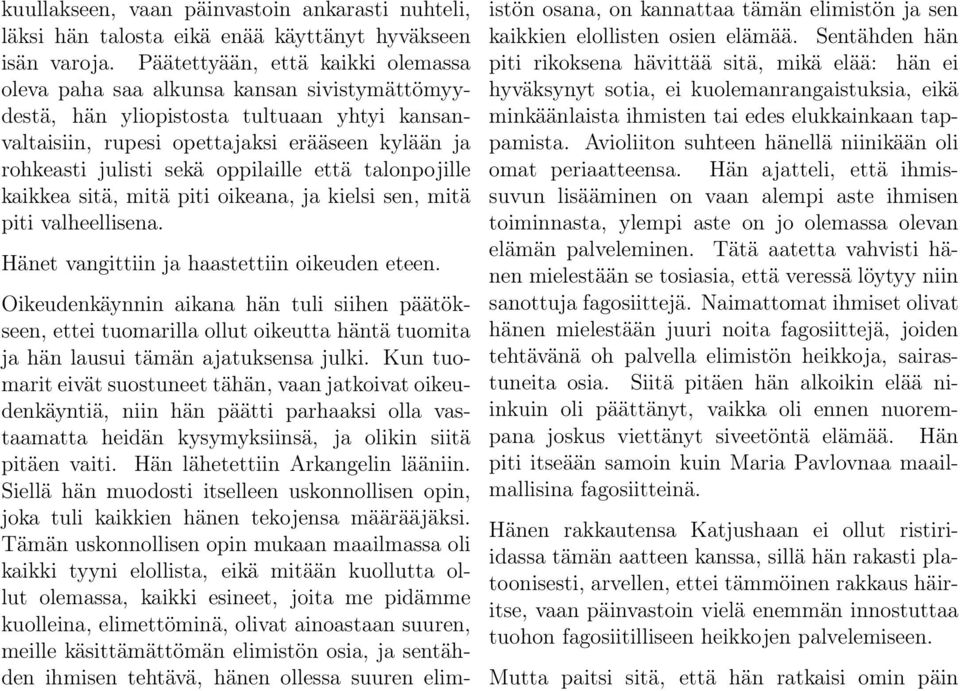 kuullakseen, vaan päinvastoin ankarasti nuhteli, läksi hän talosta eikä enää käyttänyt hyväkseen isän varoja. Päätettyään, että kaikki olemassa oleva paha saa alkunsa kansan sivistymättömyydestä, hän yliopistosta tultuaan yhtyi kansanvaltaisiin, rupesi opettajaksi erääseen kylään ja rohkeasti julisti sekä oppilaille että talonpojille kaikkea sitä, mitä piti oikeana, ja kielsi sen, mitä piti valheellisena.

Hänet vangittiin ja haastettiin oikeuden eteen.

Oikeudenkäynnin aikana hän tuli siihen päätökseen, ettei tuomarilla ollut oikeutta häntä tuomita ja hän lausui tämän ajatuksensa julki. Kun tuomarit eivät suostuneet tähän, vaan jatkoivat oikeudenkäyntiä, niin hän päätti parhaaksi olla vastaamatta heidän kysymyksiinsä, ja olikin siitä pitäen vaiti. Hän lähetettiin Arkangelin lääniin. Siellä hän muodosti itselleen uskonnollisen opin, joka tuli kaikkien hänen tekojensa määrääjäksi. Tämän uskonnollisen opin mukaan maailmassa oli kaikki tyyni elollista, eikä mitään kuollutta ollut olemassa, kaikki esineet, joita me pidämme kuolleina, elimettöminä, olivat ainoastaan suuren, meille käsittämättömän elimistön osia, ja sentähden ihmisen tehtävä, hänen ollessa suuren elimistön osana, on kannattaa tämän elimistön ja sen kaikkien elollisten osien elämää. Sentähden hän piti rikoksena hävittää sitä, mikä elää: hän ei hyväksynyt sotia, ei kuolemanrangaistuksia, eikä minkäänlaista ihmisten tai edes elukkainkaan tappamista. Avioliiton suhteen hänellä niinikään oli omat periaatteensa. Hän ajatteli, että ihmissuvun lisääminen on vaan alempi aste ihmisen toiminnasta, ylempi aste on jo olemassa olevan elämän palveleminen. Tätä aatetta vahvisti hänen mielestään se tosiasia, että veressä löytyy niin sanottuja fagosiittejä. Naimattomat ihmiset olivat hänen mielestään juuri noita fagosiittejä, joiden tehtävänä oh palvella elimistön heikkoja, sairastuneita osia. Siitä pitäen hän alkoikin elää niinkuin oli päättänyt, vaikka oli ennen nuorempana joskus viettänyt siveetöntä elämää. Hän piti itseään samoin kuin Maria Pavlovnaa maailmallisina fagosiitteinä.

Hänen rakkautensa Katjushaan ei ollut ristiriidassa tämän aatteen kanssa, sillä hän rakasti platoonisesti, arvellen, ettei tämmöinen rakkaus häiritse, vaan päinvastoin vielä enemmän innostuttaa tuohon fagosiitilliseen heikkojen palvelemiseen.

Mutta paitsi sitä, että hän ratkaisi omin päin